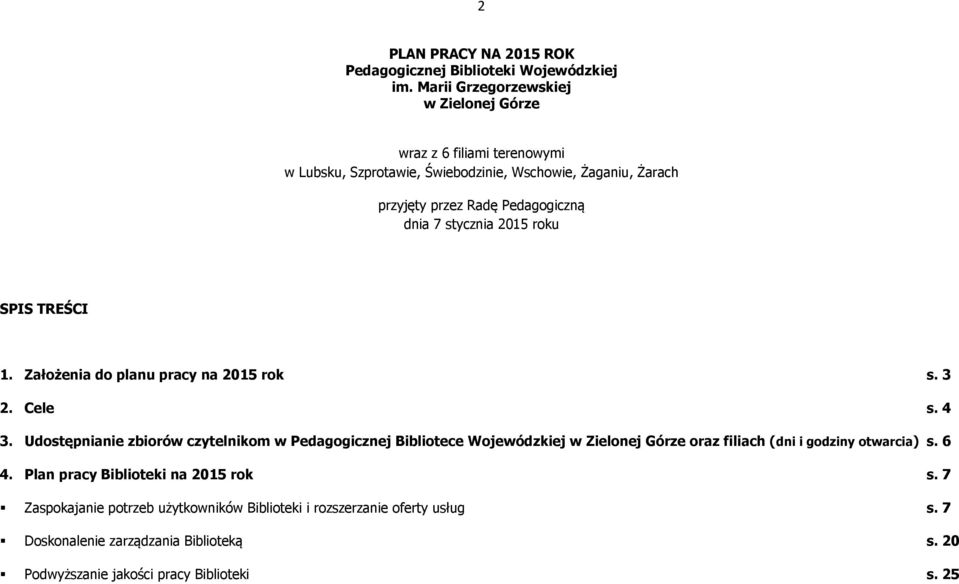 2

PLAN PRACY NA 2015 ROK
Pedagogicznej Biblioteki Wojewódzkiej
im. Marii Grzegorzewskiej
w Zielonej Górze

wraz z 6 filiami terenowymi
w Lubsku, Szprotawie, Świebodzinie, Wschowie, Żaganiu, Żarach

przyjęty przez Radę Pedagogiczną
dnia 7 stycznia 2015 roku

SPIS TREŚCI

1. Założenia do planu pracy na 2015 rok s. 3
2. Cele s. 4
3. Udostępnianie zbiorów czytelnikom w Pedagogicznej Bibliotece Wojewódzkiej w Zielonej Górze oraz filiach (dni i godziny otwarcia) s. 6
4. Plan pracy Biblioteki na 2015 rok s. 7
▪ Zaspokajanie potrzeb użytkowników Biblioteki i rozszerzanie oferty usług s. 7
▪ Doskonalenie zarządzania Biblioteką s. 20
▪ Podwyższanie jakości pracy Biblioteki s. 25